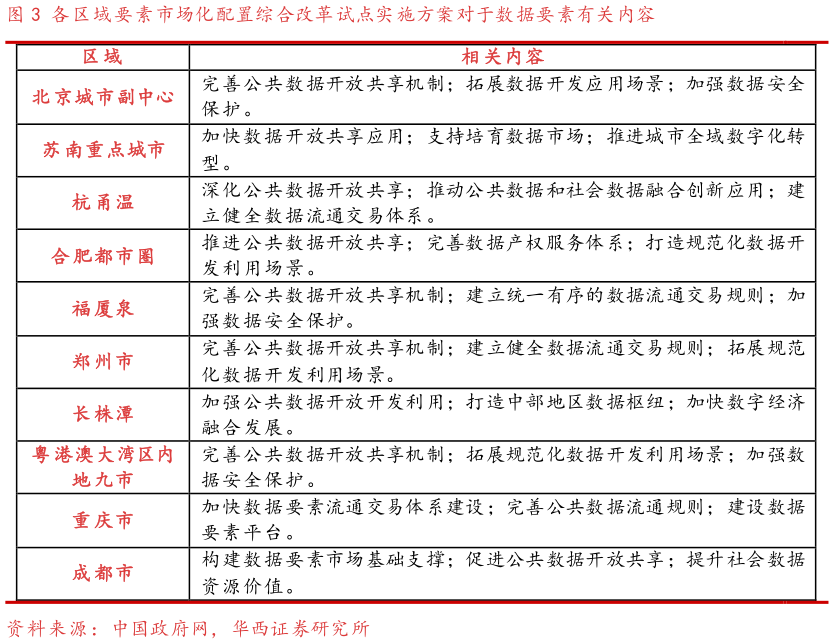 图 3 各区域要素市场化配置综合改革试点实施方案对于数据要素有关内容

| 区域 | 相关内容 |
|---|---|
| 北京城市副中心 | 完善公共数据开放共享机制；拓展数据开发应用场景；加强数据安全保护。 |
| 苏南重点城市 | 加快数据开放共享应用；支持培育数据市场；推进城市全域数字化转型。 |
| 杭甬温 | 深化公共数据开放共享；推动公共数据和社会数据融合创新应用；建立健全数据流通交易体系。 |
| 合肥都市圈 | 推进公共数据开放共享；完善数据产权服务体系；打造规范化数据开发利用场景。 |
| 福厦泉 | 完善公共数据开放共享机制；建立统一有序的数据流通交易规则；加强数据安全保护。 |
| 郑州市 | 完善公共数据开放共享机制；建立健全数据流通交易规则；拓展规范化数据开发利用场景。 |
| 长株潭 | 加强公共数据开放开发利用；打造中部地区数据枢纽；加快数字经济融合发展。 |
| 粤港澳大湾区内地九市 | 完善公共数据开放共享机制；拓展规范化数据开发利用场景；加强数据安全保护。 |
| 重庆市 | 加快数据要素流通交易体系建设；完善公共数据流通规则；建设数据要素平台。 |
| 成都市 | 构建数据要素市场基础支撑；促进公共数据开放共享；提升社会数据资源价值。 |

资料来源：中国政府网，华西证券研究所